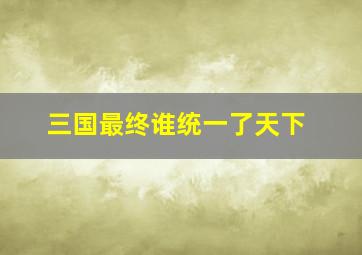 三国最终谁统一了天下